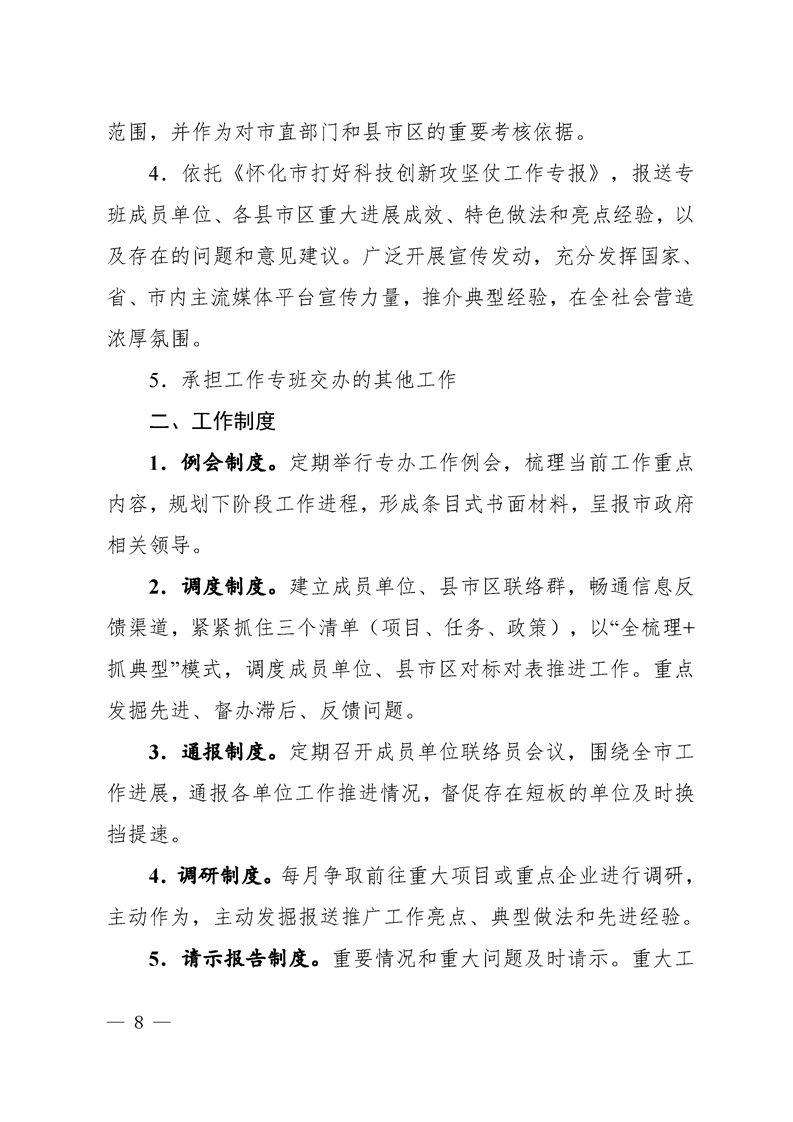 范围，并作为对市直部门和县市区的重要考核依据。

4．依托《怀化市打好科技创新攻坚仗工作专报》，报送专班成员单位、各县市区重大进展成效、特色做法和亮点经验，以及存在的问题和意见建议。广泛开展宣传发动，充分发挥国家、省、市内主流媒体平台宣传力量，推介典型经验，在全社会营造浓厚氛围。

5．承担工作专班交办的其他工作

二、工作制度

1．例会制度。定期举行专办工作例会，梳理当前工作重点内容，规划下阶段工作进程，形成条目式书面材料，呈报市政府相关领导。

2．调度制度。建立成员单位、县市区联络群，畅通信息反馈渠道，紧紧抓住三个清单（项目、任务、政策），以“全梳理+抓典型”模式，调度成员单位、县市区对标对表推进工作。重点发掘先进、督办滞后、反馈问题。

3．通报制度。定期召开成员单位联络员会议，围绕全市工作进展，通报各单位工作推进情况，督促存在短板的单位及时换挡提速。

4．调研制度。每月争取前往重大项目或重点企业进行调研，主动作为，主动发掘报送推广工作亮点、典型做法和先进经验。

5．请示报告制度。重要情况和重大问题及时请示。重大工

— 8 —